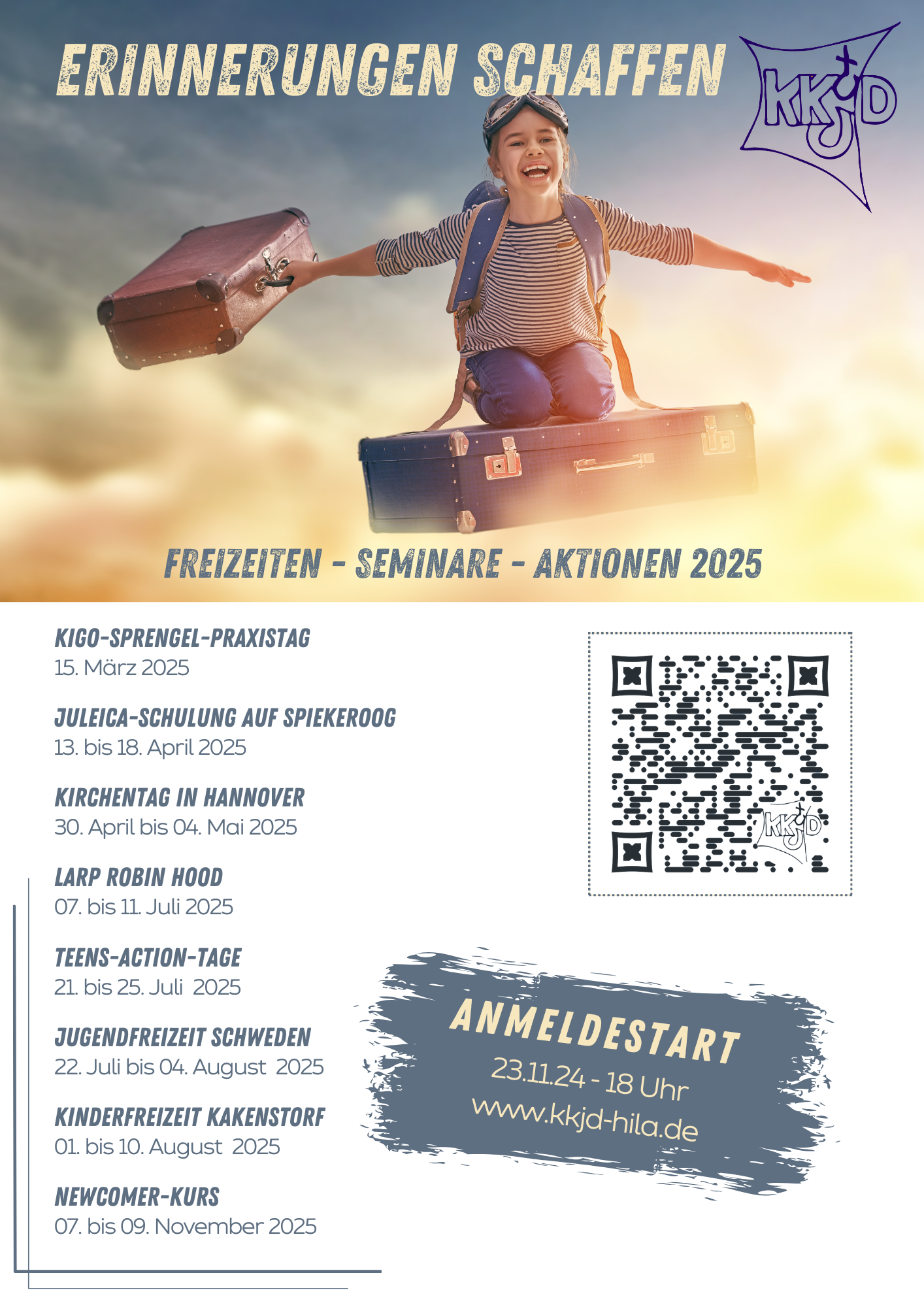 ERINNERUNGEN SCHAFFEN

KKJD

FREIZEITEN - SEMINARE - AKTIONEN 2025

KIGO-SPRENGEL-PRAXISTAG
15. März 2025

JULEICA-SCHULUNG AUF SPIEKEROOG
13. bis 18. April 2025

KIRCHENTAG IN HANNOVER
30. April bis 04. Mai 2025

LARP ROBIN HOOD
07. bis 11. Juli 2025

TEENS-ACTION-TAGE
21. bis 25. Juli 2025

JUGENDFREIZEIT SCHWEDEN
22. Juli bis 04. August 2025

KINDERFREIZEIT KAKENSTORF
01. bis 10. August 2025

NEWCOMER-KURS
07. bis 09. November 2025

ANMELDESTART
23.11.24 - 18 Uhr
www.kkjd-hila.de